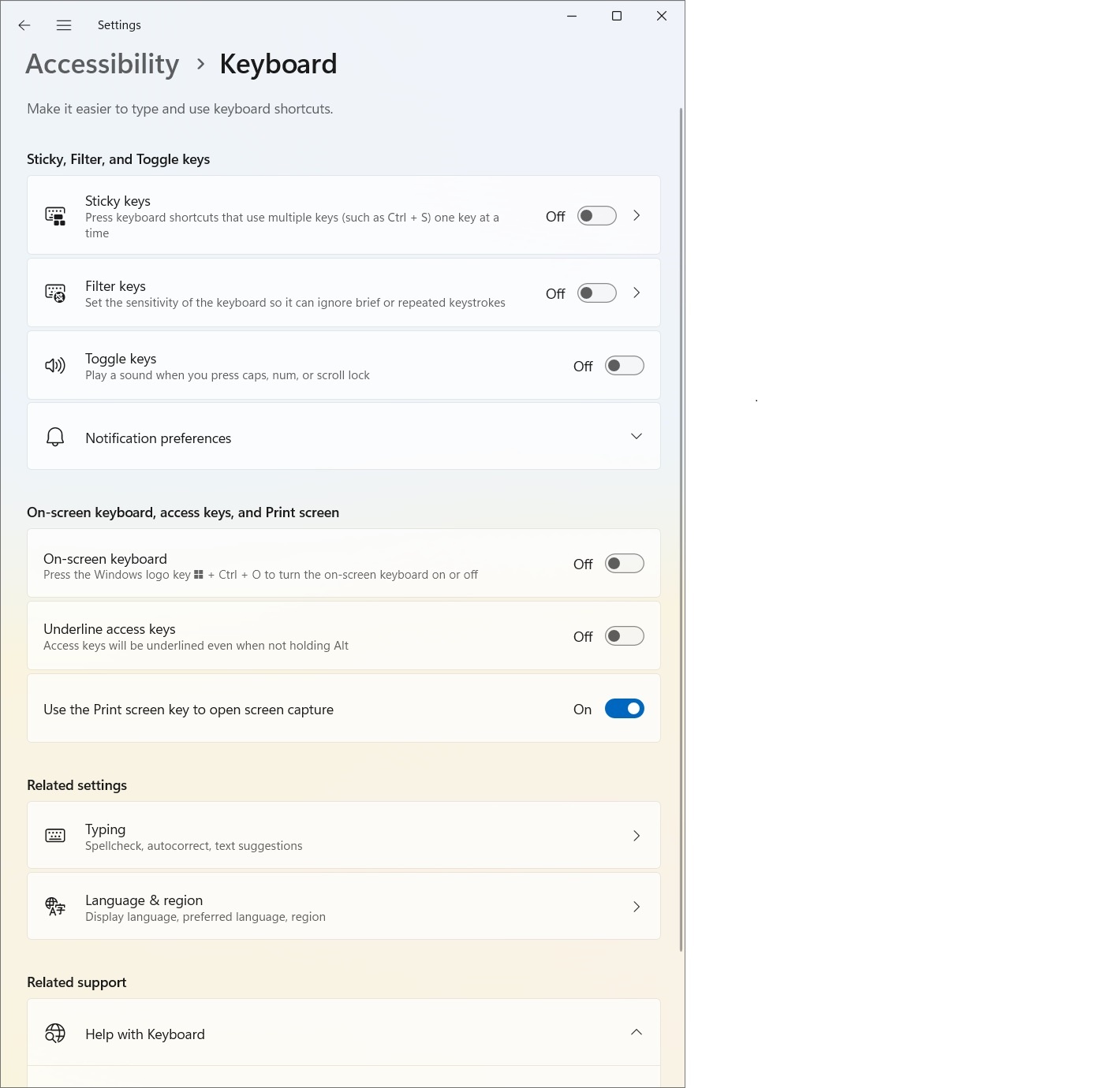 Settings

Accessibility > Keyboard

Make it easier to type and use keyboard shortcuts.

Sticky, Filter, and Toggle keys

Sticky keys
Press keyboard shortcuts that use multiple keys (such as Ctrl + S) one key at a time
Off

Filter keys
Set the sensitivity of the keyboard so it can ignore brief or repeated keystrokes
Off

Toggle keys
Play a sound when you press caps, num, or scroll lock
Off

Notification preferences

On-screen keyboard, access keys, and Print screen

On-screen keyboard
Press the Windows logo key + Ctrl + O to turn the on-screen keyboard on or off
Off

Underline access keys
Access keys will be underlined even when not holding Alt
Off

Use the Print screen key to open screen capture
On

Related settings

Typing
Spellcheck, autocorrect, text suggestions

Language & region
Display language, preferred language, region

Related support

Help with Keyboard